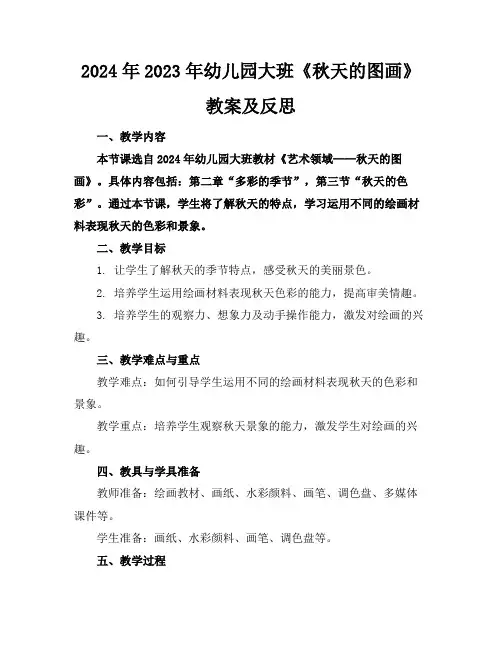 2024年2023年幼儿园大班《秋天的图画》教案及反思

一、教学内容

本节课选自2024年幼儿园大班教材《艺术领域——秋天的图画》。具体内容包括：第二章“多彩的季节”，第三节“秋天的色彩”。通过本节课，学生将了解秋天的特点，学习运用不同的绘画材料表现秋天的色彩和景象。

二、教学目标

1. 让学生了解秋天的季节特点，感受秋天的美丽景色。

2. 培养学生运用绘画材料表现秋天色彩的能力，提高审美情趣。

3. 培养学生的观察力、想象力及动手操作能力，激发对绘画的兴趣。

三、教学难点与重点

教学难点：如何引导学生运用不同的绘画材料表现秋天的色彩和景象。

教学重点：培养学生观察秋天景象的能力，激发学生对绘画的兴趣。

四、教具与学具准备

教师准备：绘画教材、画纸、水彩颜料、画笔、调色盘、多媒体课件等。

学生准备：画纸、水彩颜料、画笔、调色盘等。

五、教学过程